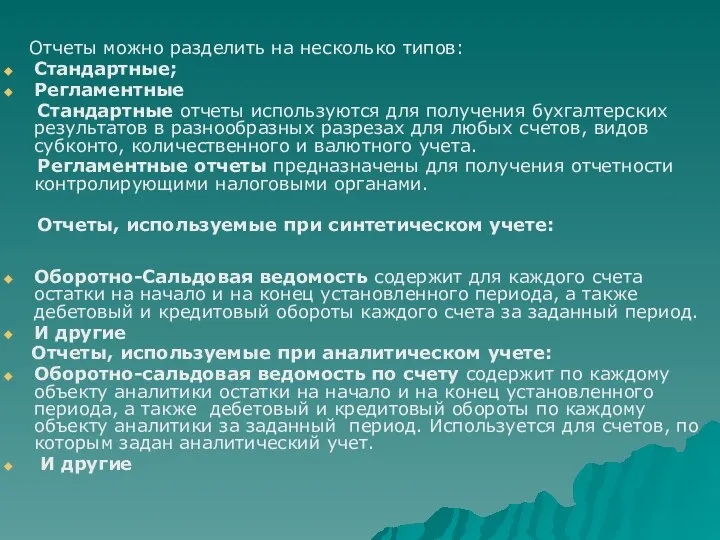 Отчеты можно разделить на несколько типов:
Стандартные;
Регламентные

Стандартные отчеты используются для получения бухгалтерских результатов в разнообразных разрезах для любых счетов, видов субконто, количественного и валютного учета.

Регламентные отчеты предназначены для получения отчетности контролирующими налоговыми органами.

Отчеты, используемые при синтетическом учете:

Оборотно-Сальдовая ведомость содержит для каждого счета остатки на начало и на конец установленного периода, а также дебетовый и кредитовый обороты каждого счета за заданный период.
И другие

Отчеты, используемые при аналитическом учете:
Оборотно-сальдовая ведомость по счету содержит по каждому объекту аналитики остатки на начало и на конец установленного периода, а также дебетовый и кредитовый обороты по каждому объекту аналитики за заданный период. Используется для счетов, по которым задан аналитический учет.
И другие